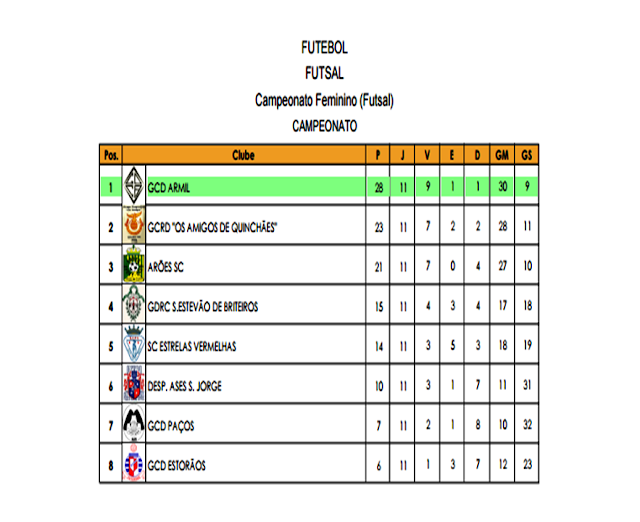 FUTEBOL

FUTSAL

Campeonato Feminino (Futsal)

CAMPEONATO

| Pos. | Clube | P | J | V | E | D | GM | GS |
|---|---|---|---|---|---|---|---|---|
| 1 | GCD ARMIL | 28 | 11 | 9 | 1 | 1 | 30 | 9 |
| 2 | GCRD "OS AMIGOS DE QUINCHÃES" | 23 | 11 | 7 | 2 | 2 | 28 | 11 |
| 3 | ARÕES SC | 21 | 11 | 7 | 0 | 4 | 27 | 10 |
| 4 | GDRC S.ESTEVÃO DE BRITEIROS | 15 | 11 | 4 | 3 | 4 | 17 | 18 |
| 5 | SC ESTRELAS VERMELHAS | 14 | 11 | 3 | 5 | 3 | 18 | 19 |
| 6 | DESP. ASES S. JORGE | 10 | 11 | 3 | 1 | 7 | 11 | 31 |
| 7 | GCD PAÇOS | 7 | 11 | 2 | 1 | 8 | 10 | 32 |
| 8 | GCD ESTORÃOS | 6 | 11 | 1 | 3 | 7 | 12 | 23 |